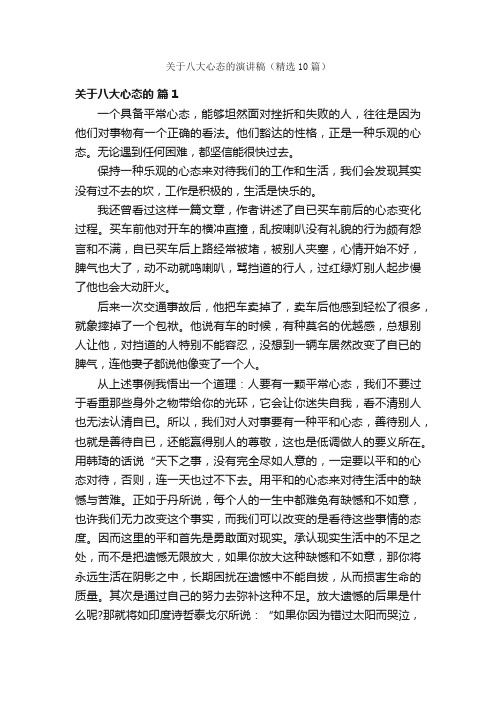 关于八大心态的演讲稿（精选10篇）

关于八大心态的 篇1

一个具备平常心态，能够坦然面对挫折和失败的人，往往是因为他们对事物有一个正确的看法。他们豁达的性格，正是一种乐观的心态。无论遇到任何困难，都坚信能很快过去。

保持一种乐观的心态来对待我们的工作和生活，我们会发现其实没有过不去的坎，工作是积极的，生活是快乐的。

我还曾看过这样一篇文章，作者讲述了自已买车前后的心态变化过程。买车前他对开车的横冲直撞，乱按喇叭没有礼貌的行为颇有怨言和不满，自已买车后上路经常被堵，被别人夹塞，心情开始不好，脾气也大了，动不动就鸣喇叭，骂挡道的行人，过红绿灯别人起步慢了他也会大动肝火。

后来一次交通事故后，他把车卖掉了，卖车后他感到轻松了很多，就象摔掉了一个包袱。他说有车的时候，有种莫名的优越感，总想别人让他，对挡道的人特别不能容忍，没想到一辆车居然改变了自已的脾气，连他妻子都说他像变了一个人。

从上述事例我悟出一个道理：人要有一颗平常心态，我们不要过于看重那些身外之物带给你的光环，它会让你迷失自我，看不清别人也无法认清自已。所以，我们对人对事要有一种平和心态，善待别人，也就是善待自已，还能赢得别人的尊敬，这也是低调做人的要义所在。用韩琦的话说“天下之事，没有完全尽如人意的，一定要以平和的心态对待，否则，连一天也过不下去。用平和的心态来对待生活中的缺憾与苦难。正如于丹所说，每个人的一生中都难免有缺憾和不如意，也许我们无力改变这个事实，而我们可以改变的是看待这些事情的态度。因而这里的平和首先是勇敢面对现实。承认现实生活中的不足之处，而不是把遗憾无限放大，如果你放大这种缺憾和不如意，那你将永远生活在阴影之中，长期困扰在遗憾中不能自拔，从而损害生命的质量。其次是通过自己的努力去弥补这种不足。放大遗憾的后果是什么呢?那就将如印度诗哲泰戈尔所说：“如果你因为错过太阳而哭泣，